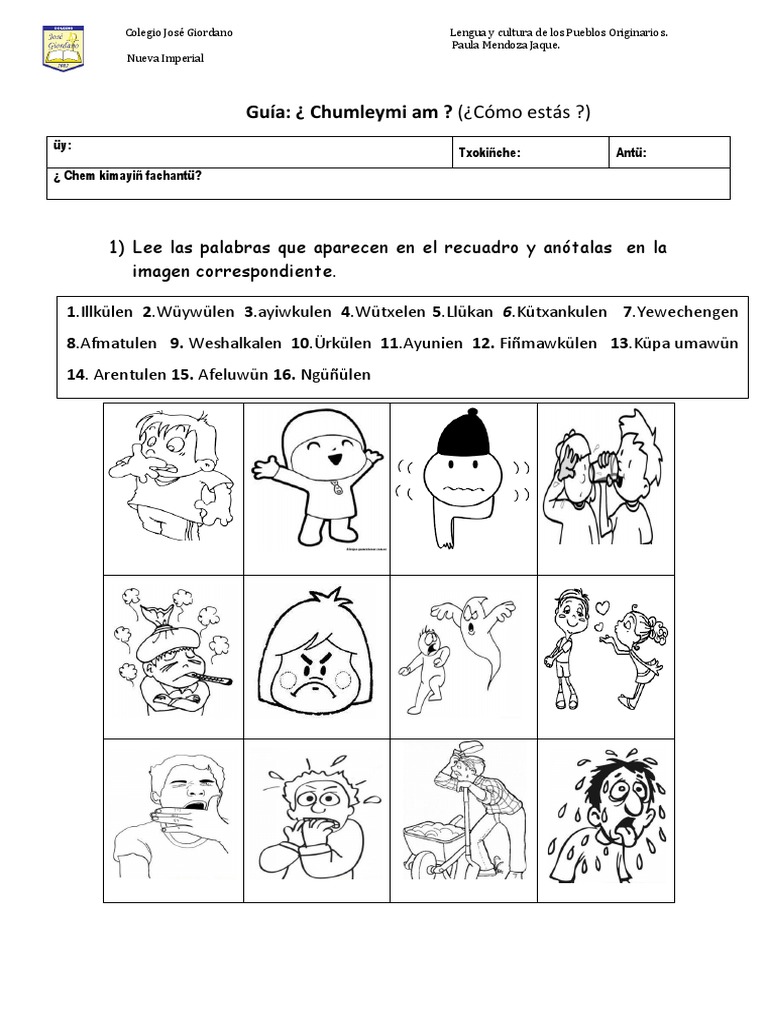 Colegio José Giordano

Nueva Imperial

Lengua y cultura de los Pueblos Originarios.
Paula Mendoza Jaque.

Guía: ¿ Chumleymi am ? (¿Cómo estás ?)

üy:

Txokiñche:

Antü:

¿ Chem kimayiñ fachantü?

1) Lee las palabras que aparecen en el recuadro y anótalas en la imagen correspondiente.

1.Illkülen 2.Wüywülen 3.ayiwkulen 4.Wütxelen 5.Llükan 6.Kütxankulen 7.Yewechengen 8.Afmatulen 9. Weshalkalen 10.Ürkülen 11.Ayunien 12. Fiñmawkülen 13.Küpa umawün 14. Arentulen 15. Afeluwün 16. Ngüñülen